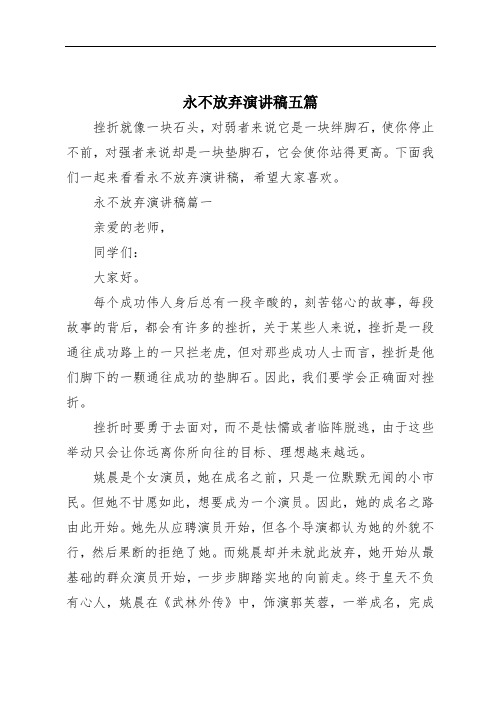 永不放弃演讲稿五篇

挫折就像一块石头，对弱者来说它是一块绊脚石，使你停止不前，对强者来说却是一块垫脚石，它会使你站得更高。下面我们一起来看看永不放弃演讲稿，希望大家喜欢。

永不放弃演讲稿篇一

亲爱的老师，

同学们：

大家好。

每个成功伟人身后总有一段辛酸的，刻苦铭心的故事，每段故事的背后，都会有许多的挫折，关于某些人来说，挫折是一段通往成功路上的一只拦老虎，但对那些成功人士而言，挫折是他们脚下的一颗通往成功的垫脚石。因此，我们要学会正确面对挫折。

挫折时要勇于去面对，而不是怯懦或者临阵脱逃，由于这些举动只会让你远离你所向往的目标、理想越来越远。

姚晨是个女演员，她在成名之前，只是一位默默无闻的小市民。但她不甘愿如此，想要成为一个演员。因此，她的成名之路由此开始。她先从应聘演员开始，但各个导演都认为她的外貌不行，然后果断的拒绝了她。而姚晨却并未就此放弃，她开始从最基础的群众演员开始，一步步脚踏实地的向前走。终于皇天不负有心人，姚晨在《武林外传》中，饰演郭芙蓉，一举成名，完成